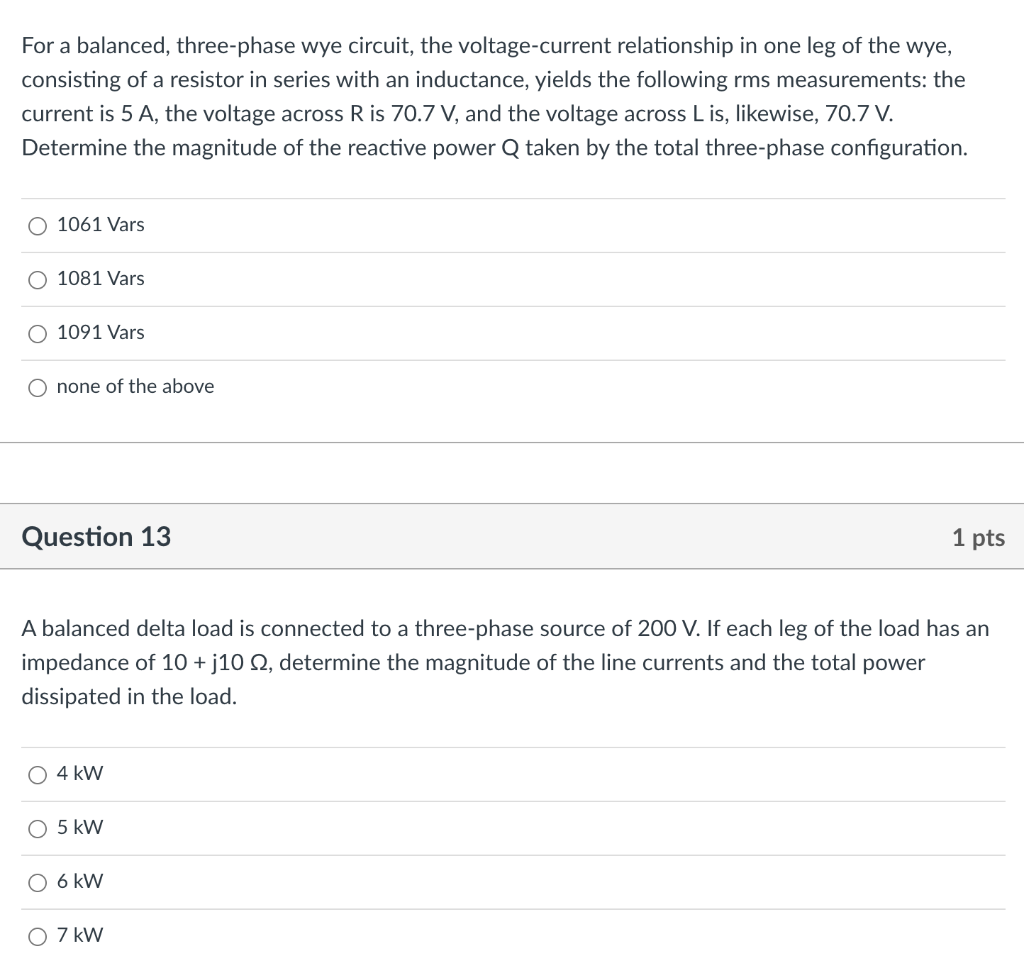 For a balanced, three-phase wye circuit, the voltage-current relationship in one leg of the wye, consisting of a resistor in series with an inductance, yields the following rms measurements: the current is 5 A, the voltage across R is 70.7 V, and the voltage across L is, likewise, 70.7 V. Determine the magnitude of the reactive power Q taken by the total three-phase configuration.

1061 Vars

1081 Vars

1091 Vars

none of the above

Question 13

1 pts

A balanced delta load is connected to a three-phase source of 200 V. If each leg of the load has an impedance of 10 + j10 Ω, determine the magnitude of the line currents and the total power dissipated in the load.

4 kW

5 kW

6 kW

7 kW